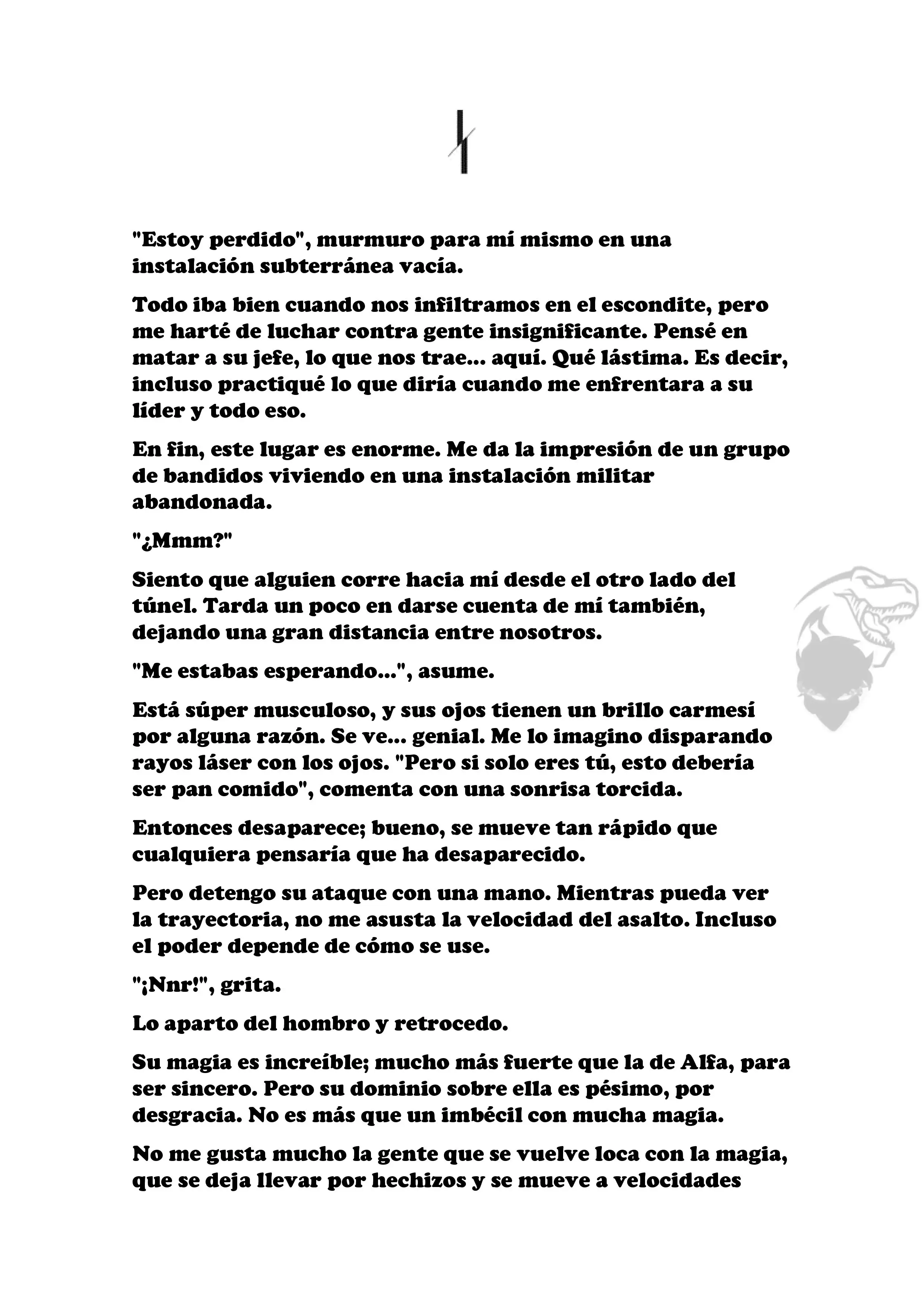 "Estoy perdido", murmuro para mí mismo en una instalación subterránea vacía.

Todo iba bien cuando nos infiltramos en el escondite, pero me harté de luchar contra gente insignificante. Pensé en matar a su jefe, lo que nos trae... aquí. Qué lástima. Es decir, incluso practiqué lo que diría cuando me enfrentara a su líder y todo eso.

En fin, este lugar es enorme. Me da la impresión de un grupo de bandidos viviendo en una instalación militar abandonada.

"¿Mmm?"

Siento que alguien corre hacia mí desde el otro lado del túnel. Tarda un poco en darse cuenta de mí también, dejando una gran distancia entre nosotros.

"Me estabas esperando...", asume.

Está súper musculoso, y sus ojos tienen un brillo carmesí por alguna razón. Se ve... genial. Me lo imagino disparando rayos láser con los ojos. "Pero si solo eres tú, esto debería ser pan comido", comenta con una sonrisa torcida.

Entonces desaparece; bueno, se mueve tan rápido que cualquiera pensaría que ha desaparecido.

Pero detengo su ataque con una mano. Mientras pueda ver la trayectoria, no me asusta la velocidad del asalto. Incluso el poder depende de cómo se use.

"¡Nnr!", grita.

Lo aparto del hombro y retrocedo.

Su magia es increíble; mucho más fuerte que la de Alfa, para ser sincero. Pero su dominio sobre ella es pésimo, por desgracia. No es más que un imbécil con mucha magia.

No me gusta mucho la gente que se vuelve loca con la magia, que se deja llevar por hechizos y se mueve a velocidades